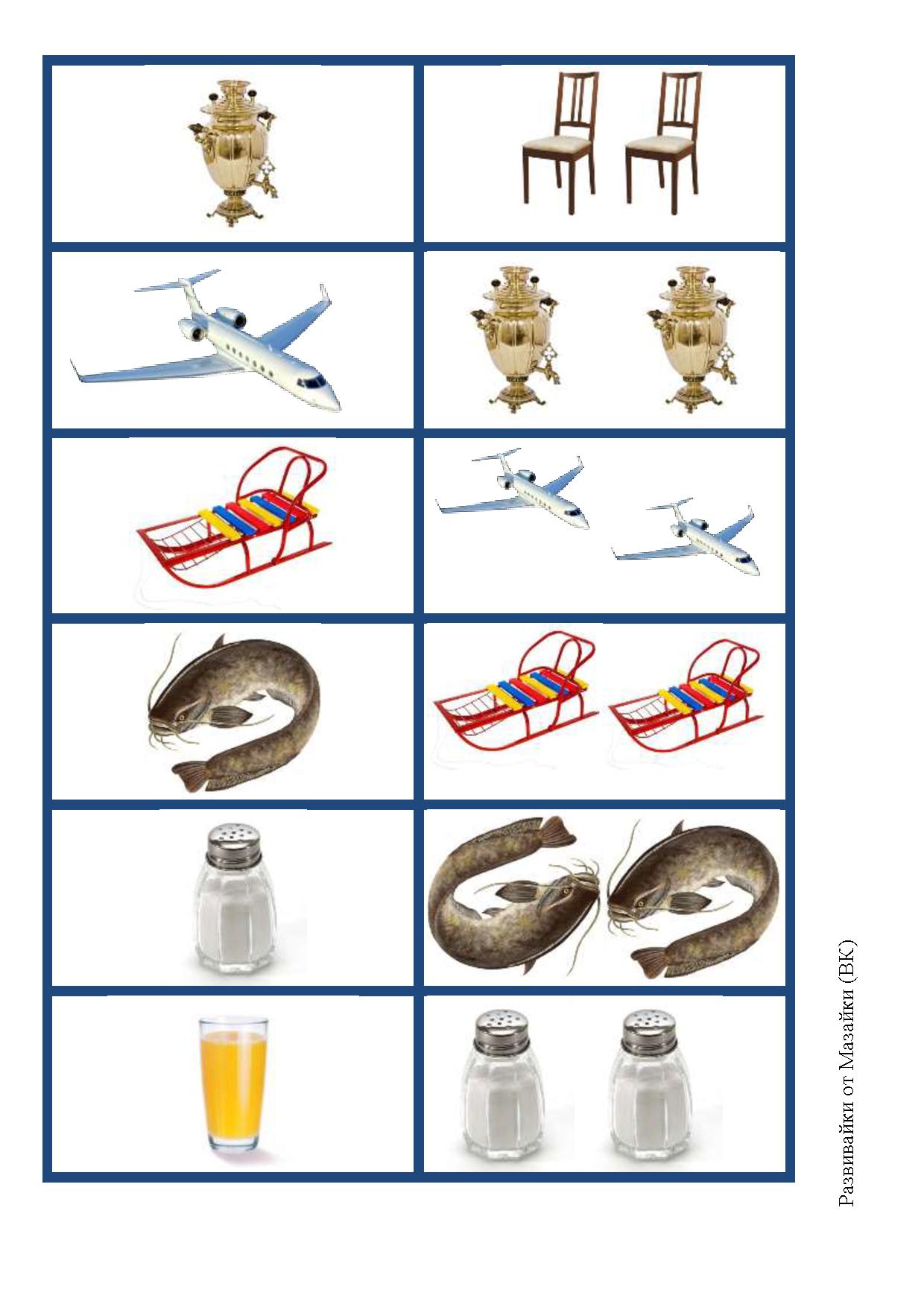 Развивайки от Мазайки (ВК)